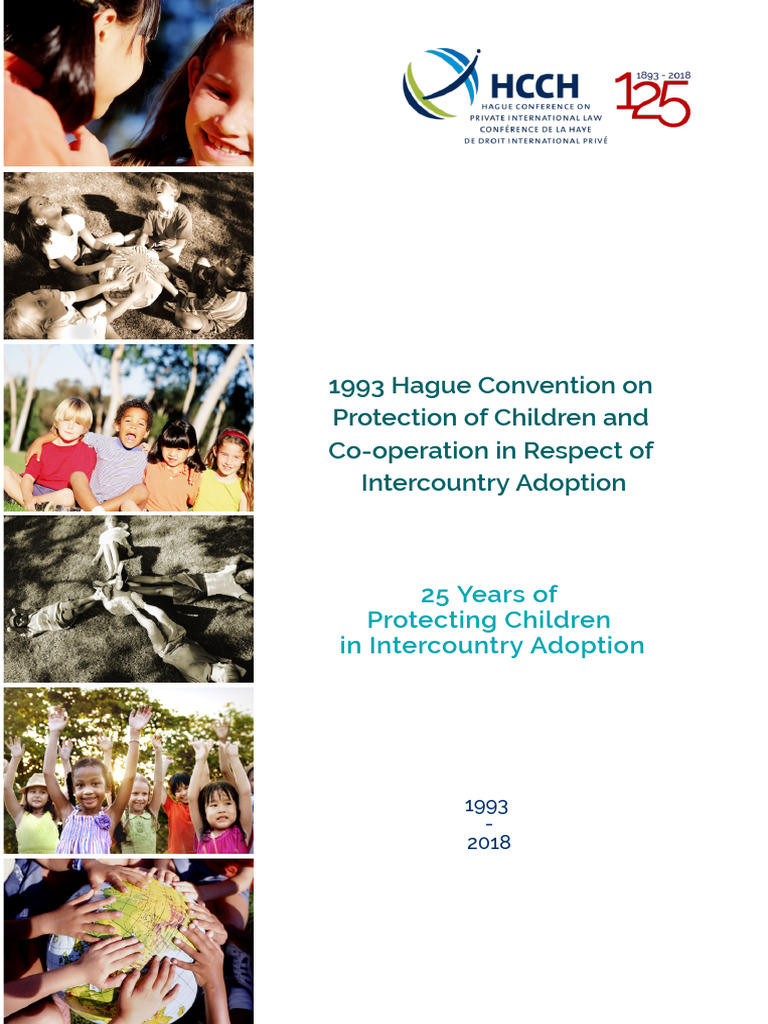 HCCH
HAGUE CONFERENCE ON PRIVATE INTERNATIONAL LAW
CONFÉRENCE DE LA HAYE DE DROIT INTERNATIONAL PRIVÉ

1893 - 2018
125

1993 Hague Convention on Protection of Children and Co-operation in Respect of Intercountry Adoption

25 Years of Protecting Children in Intercountry Adoption

1993
-
2018